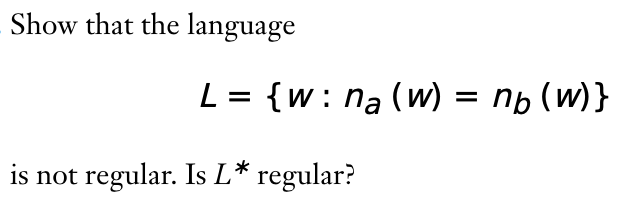 Show that the language

$L = \{w : n_a(w) = n_b(w)\}$

is not regular. Is $L^*$ regular?